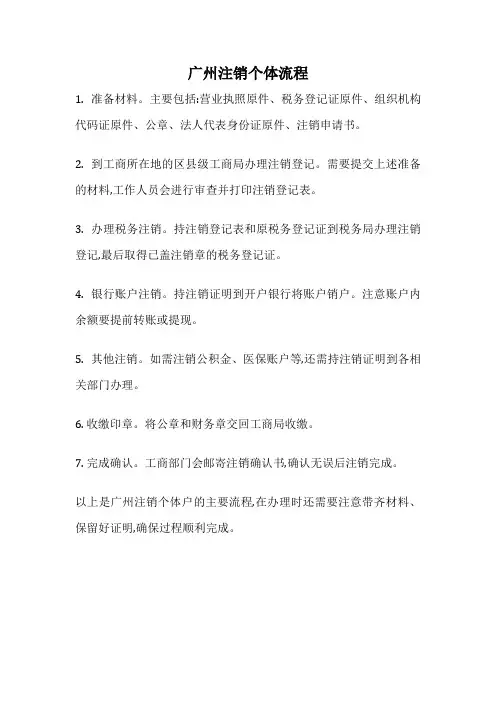 广州注销个体流程

1. 准备材料。主要包括:营业执照原件、税务登记证原件、组织机构代码证原件、公章、法人代表身份证原件、注销申请书。

2. 到工商所在地的区县级工商局办理注销登记。需要提交上述准备的材料,工作人员会进行审查并打印注销登记表。

3. 办理税务注销。持注销登记表和原税务登记证到税务局办理注销登记,最后取得已盖注销章的税务登记证。

4. 银行账户注销。持注销证明到开户银行将账户销户。注意账户内余额要提前转账或提现。

5. 其他注销。如需注销公积金、医保账户等,还需持注销证明到各相关部门办理。

6. 收缴印章。将公章和财务章交回工商局收缴。

7. 完成确认。工商部门会邮寄注销确认书,确认无误后注销完成。

以上是广州注销个体户的主要流程,在办理时还需要注意带齐材料、保留好证明,确保过程顺利完成。